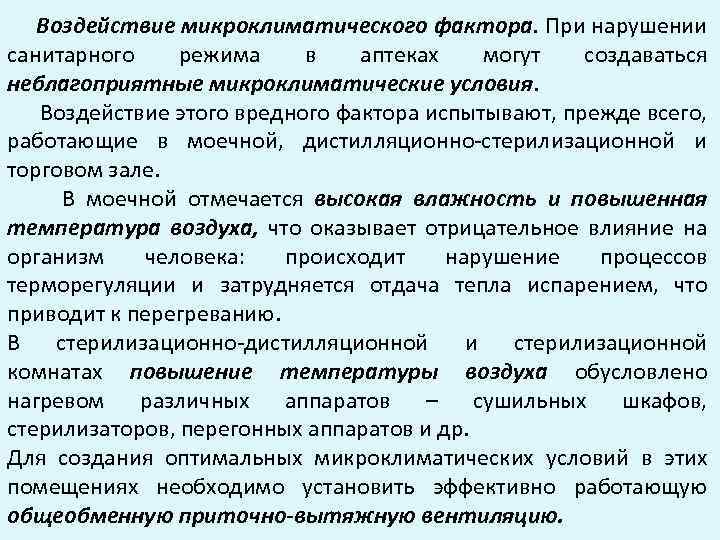 Воздействие микроклиматического фактора. При нарушении санитарного режима в аптеках могут создаваться неблагоприятные микроклиматические условия.

Воздействие этого вредного фактора испытывают, прежде всего, работающие в моечной, дистилляционно-стерилизационной и торговом зале.

В моечной отмечается высокая влажность и повышенная температура воздуха, что оказывает отрицательное влияние на организм человека: происходит нарушение процессов терморегуляции и затрудняется отдача тепла испарением, что приводит к перегреванию.

В стерилизационно-дистилляционной и стерилизационной комнатах повышение температуры воздуха обусловлено нагревом различных аппаратов – сушильных шкафов, стерилизаторов, перегонных аппаратов и др.

Для создания оптимальных микроклиматических условий в этих помещениях необходимо установить эффективно работающую общеобменную приточно-вытяжную вентиляцию.